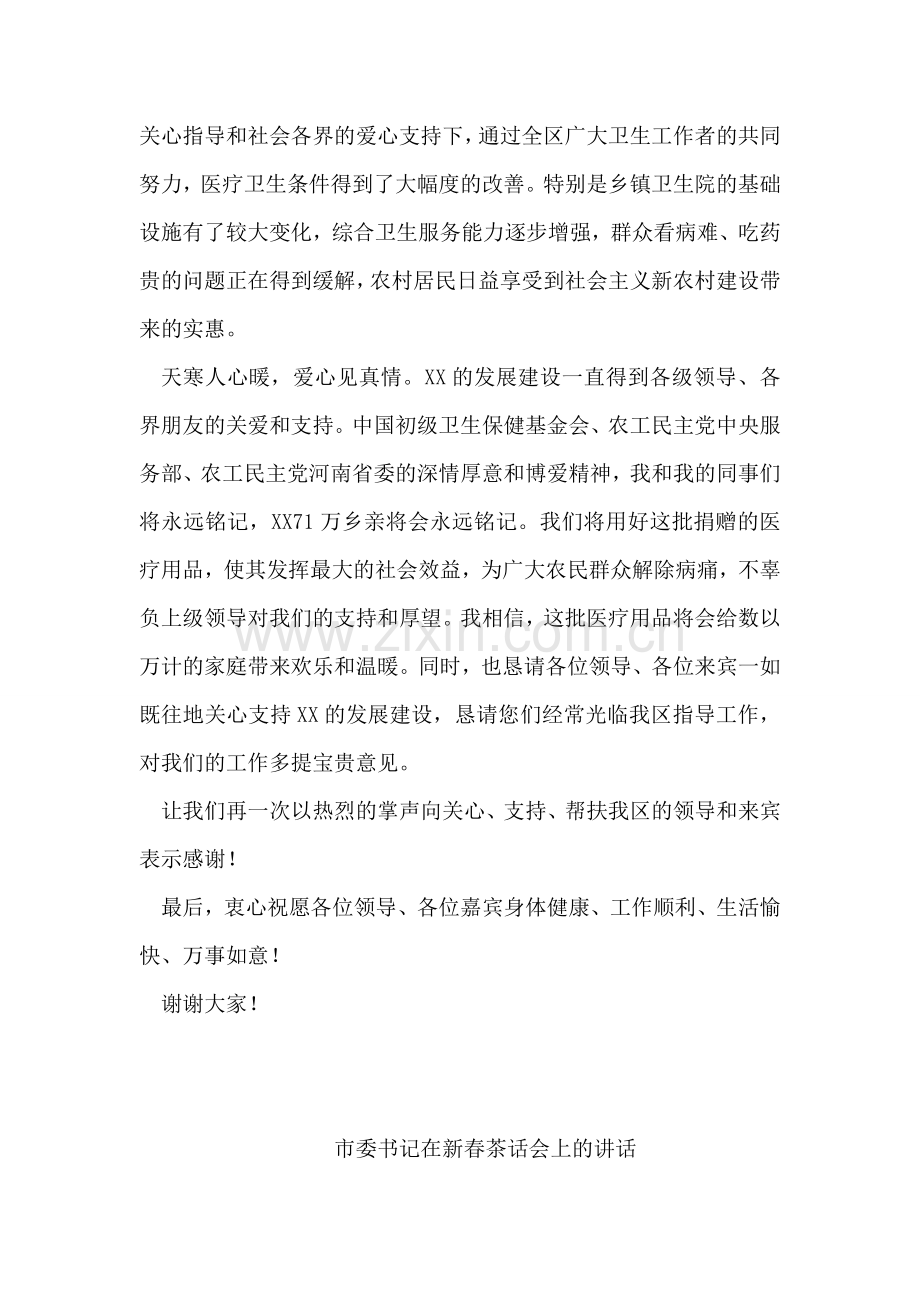 关心指导和社会各界的爱心支持下，通过全区广大卫生工作者的共同努力，医疗卫生条件得到了大幅度的改善。特别是乡镇卫生院的基础设施有了较大变化，综合卫生服务能力逐步增强，群众看病难、吃药贵的问题正在得到缓解，农村居民日益享受到社会主义新农村建设带来的实惠。

天寒人心暖，爱心见真情。XX的发展建设一直得到各级领导、各界朋友的关爱和支持。中国初级卫生保健基金会、农工民主党中央服务部、农工民主党河南省委的深情厚意和博爱精神，我和我的同事们将永远铭记，XX71万乡亲将会永远铭记。我们将用好这批捐赠的医疗用品，使其发挥最大的社会效益，为广大农民群众解除病痛，不辜负上级领导对我们的支持和厚望。我相信，这批医疗用品将会给数以万计的家庭带来欢乐和温暖。同时，也恳请各位领导、各位来宾一如既往地关心支持XX的发展建设，恳请您们经常光临我区指导工作，对我们的工作多提宝贵意见。

让我们再一次以热烈的掌声向关心、支持、帮扶我区的领导和来宾表示感谢！

最后，衷心祝愿各位领导、各位嘉宾身体健康、工作顺利、生活愉快、万事如意！

谢谢大家！

市委书记在新春茶话会上的讲话

www.zixin.com.cn